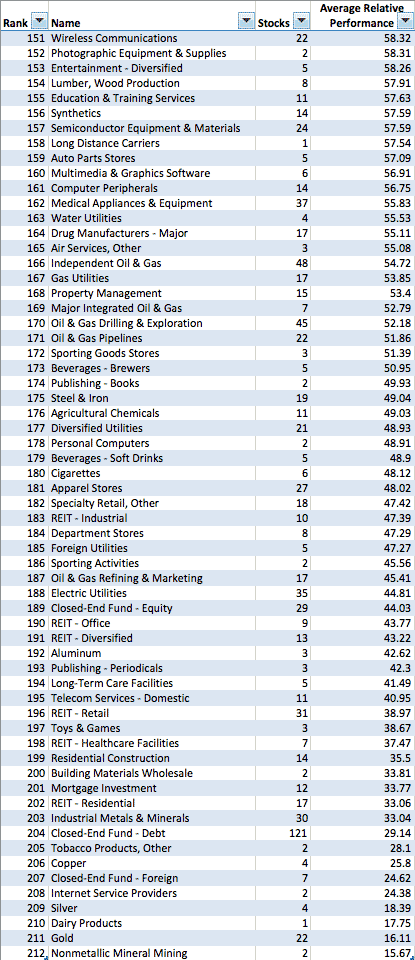 | Rank | Name | Stocks | Average Relative Performance |
|---|---|---|---|
| 151 | Wireless Communications | 22 | 58.32 |
| 152 | Photographic Equipment & Supplies | 2 | 58.31 |
| 153 | Entertainment - Diversified | 5 | 58.26 |
| 154 | Lumber, Wood Production | 8 | 57.91 |
| 155 | Education & Training Services | 11 | 57.63 |
| 156 | Synthetics | 14 | 57.59 |
| 157 | Semiconductor Equipment & Materials | 24 | 57.59 |
| 158 | Long Distance Carriers | 1 | 57.54 |
| 159 | Auto Parts Stores | 5 | 57.09 |
| 160 | Multimedia & Graphics Software | 6 | 56.91 |
| 161 | Computer Peripherals | 14 | 56.75 |
| 162 | Medical Appliances & Equipment | 37 | 55.83 |
| 163 | Water Utilities | 4 | 55.53 |
| 164 | Drug Manufacturers - Major | 17 | 55.11 |
| 165 | Air Services, Other | 3 | 55.08 |
| 166 | Independent Oil & Gas | 48 | 54.72 |
| 167 | Gas Utilities | 17 | 53.85 |
| 168 | Property Management | 15 | 53.4 |
| 169 | Major Integrated Oil & Gas | 7 | 52.79 |
| 170 | Oil & Gas Drilling & Exploration | 45 | 52.18 |
| 171 | Oil & Gas Pipelines | 22 | 51.86 |
| 172 | Sporting Goods Stores | 3 | 51.39 |
| 173 | Beverages - Brewers | 5 | 50.95 |
| 174 | Publishing - Books | 2 | 49.93 |
| 175 | Steel & Iron | 19 | 49.04 |
| 176 | Agricultural Chemicals | 11 | 49.03 |
| 177 | Diversified Utilities | 21 | 48.93 |
| 178 | Personal Computers | 2 | 48.91 |
| 179 | Beverages - Soft Drinks | 5 | 48.9 |
| 180 | Cigarettes | 6 | 48.12 |
| 181 | Apparel Stores | 27 | 48.02 |
| 182 | Specialty Retail, Other | 18 | 47.42 |
| 183 | REIT - Industrial | 10 | 47.39 |
| 184 | Department Stores | 8 | 47.29 |
| 185 | Foreign Utilities | 5 | 47.27 |
| 186 | Sporting Activities | 2 | 45.56 |
| 187 | Oil & Gas Refining & Marketing | 17 | 45.41 |
| 188 | Electric Utilities | 35 | 44.81 |
| 189 | Closed-End Fund - Equity | 29 | 44.03 |
| 190 | REIT - Office | 9 | 43.77 |
| 191 | REIT - Diversified | 13 | 43.22 |
| 192 | Aluminum | 3 | 42.62 |
| 193 | Publishing - Periodicals | 3 | 42.3 |
| 194 | Long-Term Care Facilities | 5 | 41.49 |
| 195 | Telecom Services - Domestic | 11 | 40.95 |
| 196 | REIT - Retail | 31 | 38.97 |
| 197 | Toys & Games | 3 | 38.67 |
| 198 | REIT - Healthcare Facilities | 7 | 37.47 |
| 199 | Residential Construction | 14 | 35.5 |
| 200 | Building Materials Wholesale | 2 | 33.81 |
| 201 | Mortgage Investment | 12 | 33.77 |
| 202 | REIT - Residential | 17 | 33.06 |
| 203 | Industrial Metals & Minerals | 30 | 33.04 |
| 204 | Closed-End Fund - Debt | 121 | 29.14 |
| 205 | Tobacco Products, Other | 2 | 28.1 |
| 206 | Copper | 4 | 25.8 |
| 207 | Closed-End Fund - Foreign | 7 | 24.62 |
| 208 | Internet Service Providers | 2 | 24.38 |
| 209 | Silver | 4 | 18.39 |
| 210 | Dairy Products | 1 | 17.75 |
| 211 | Gold | 22 | 16.11 |
| 212 | Nonmetallic Mineral Mining | 2 | 15.67 |